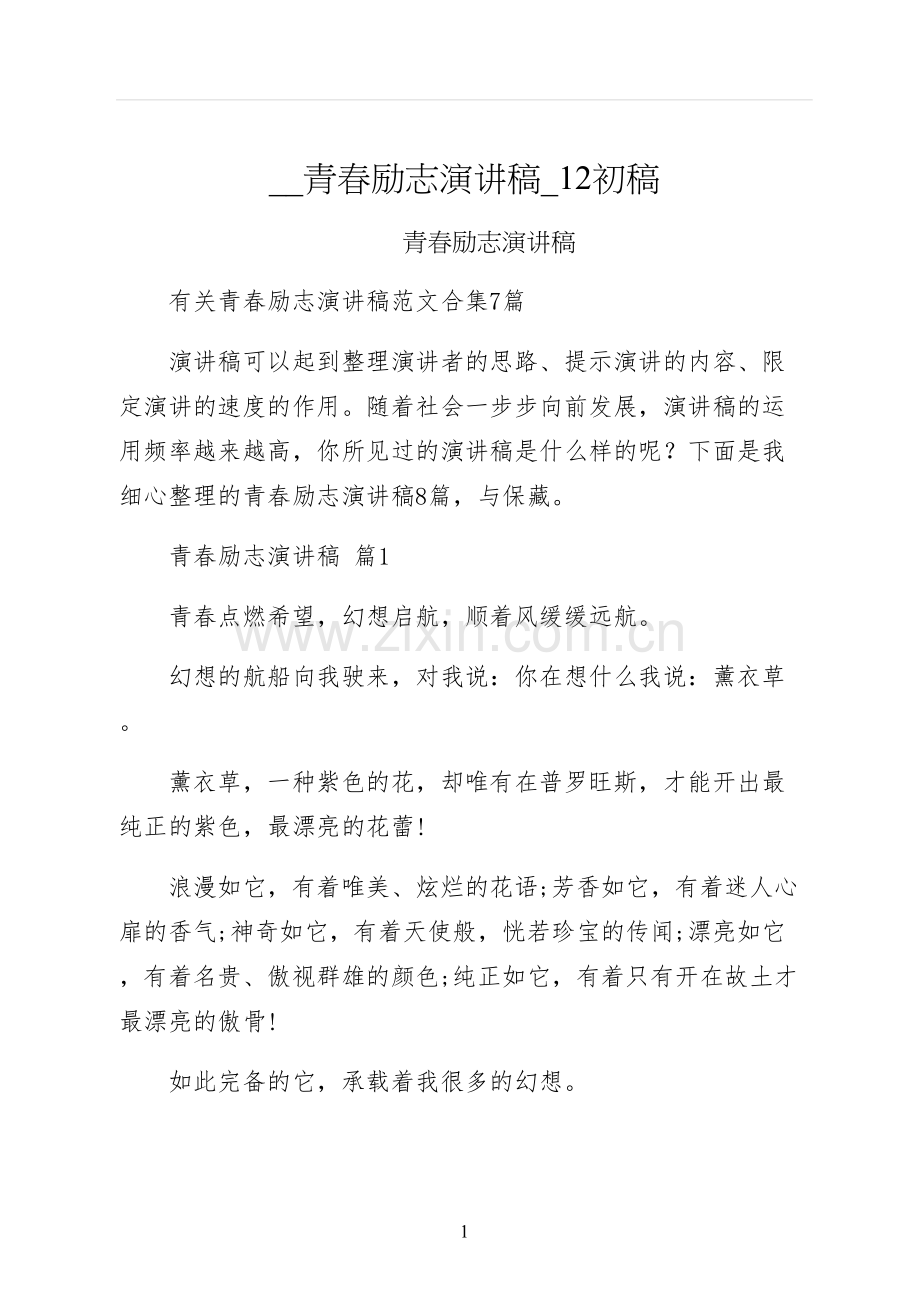 __青春励志演讲稿_12初稿

青春励志演讲稿

有关青春励志演讲稿范文合集7篇

演讲稿可以起到整理演讲者的思路、提示演讲的内容、限定演讲的速度的作用。随着社会一步步向前发展，演讲稿的运用频率越来越高，你所见过的演讲稿是什么样的呢？下面是我细心整理的青春励志演讲稿8篇，与保藏。

青春励志演讲稿 篇1

青春点燃希望，幻想启航，顺着风缓缓远航。

幻想的航船向我驶来，对我说：你在想什么我说：薰衣草。

薰衣草，一种紫色的花，却唯有在普罗旺斯，才能开出最纯正的紫色，最漂亮的花蕾!

浪漫如它，有着唯美、炫烂的花语;芳香如它，有着迷人心扉的香气;神奇如它，有着天使般，恍若珍宝的传闻;漂亮如它，有着名贵、傲视群雄的颜色;纯正如它，有着只有开在故土才最漂亮的傲骨!

如此完备的它，承载着我很多的幻想。

1

www.zixin.com.cn